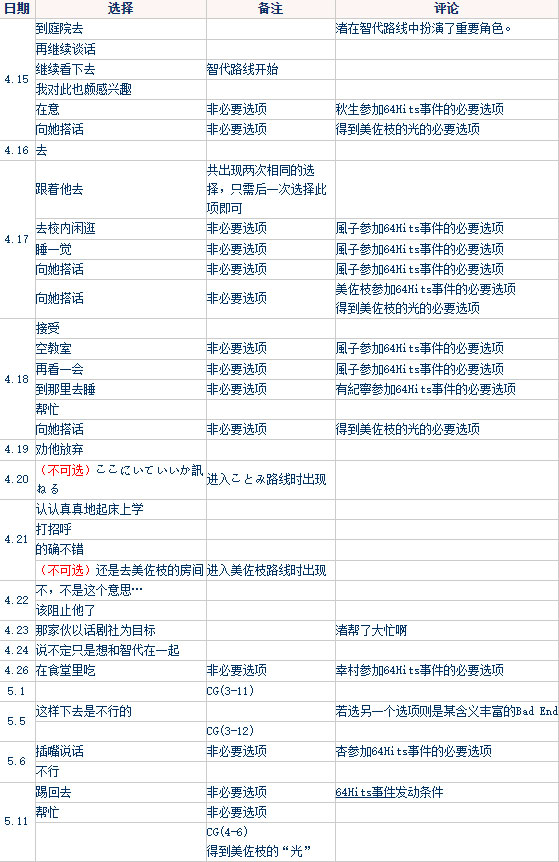 | 日期 | 选择 | 备注 | 评论 |
|---|---|---|---|
| 4.15 | 到庭院去 | | 渚在智代路线中扮演了重要角色。 |
| | 再继续谈话 | | |
| | 继续看下去 | 智代路线开始 | |
| | 我对此也颇感兴趣 | | |
| | 在意 | 非必要选项 | 秋生参加64Hits事件的必要选项 |
| | 向她搭话 | 非必要选项 | 得到美佐枝的光的必要选项 |
| 4.16 | 去 | | |
| 4.17 | 跟着他去 | 共出现两次相同的选择，只需后一次选择此项即可 | |
| | 去校内闲逛 | 非必要选项 | 風子参加64Hits事件的必要选项 |
| | 睡一觉 | 非必要选项 | 風子参加64Hits事件的必要选项 |
| | 向她搭话 | 非必要选项 | 風子参加64Hits事件的必要选项 |
| | 向她搭话 | 非必要选项 | 美佐枝参加64Hits事件的必要选项 得到美佐枝的光的必要选项 |
| 4.18 | 接受 | | |
| | 空教室 | 非必要选项 | 風子参加64Hits事件的必要选项 |
| | 再看一会 | 非必要选项 | 風子参加64Hits事件的必要选项 |
| | 到那里去睡 | 非必要选项 | 有紀寧参加64Hits事件的必要选项 |
| | 帮忙 | | |
| | 向她搭话 | 非必要选项 | 得到美佐枝的光的必要选项 |
| 4.19 | 劝他放弃 | | |
| 4.20 | （不可选）ここにいていいか訊ねる | 进入ことみ路线时出现 | |
| 4.21 | 认认真真地起床上学 | | |
| | 打招呼 | | |
| | 的确不错 | | |
| | （不可选）还是去美佐枝的房间 | 进入美佐枝路线时出现 | |
| 4.22 | 不，不是这个意思… | | |
| | 该阻止他了 | | |
| 4.23 | 那家伙以话剧社为目标 | | 渚帮了大忙啊 |
| 4.24 | 说不定只是想和智代在一起 | | |
| 4.26 | 在食堂里吃 | 非必要选项 | 幸村参加64Hits事件的必要选项 |
| 5.1 | | CG(3-11) | |
| 5.5 | 这样下去是不行的 | | 若选另一个选项则是某含义丰富的Bad End |
| | | CG(3-12) | |
| 5.6 | 插嘴说话 | 非必要选项 | 杏参加64Hits事件的必要选项 |
| | 不行 | | |
| 5.11 | 踢回去 | 非必要选项 | 64Hits事件发动条件 |
| | 帮忙 | 非必要选项 | |
| | | CG(4-6) 得到美佐枝的“光” | |